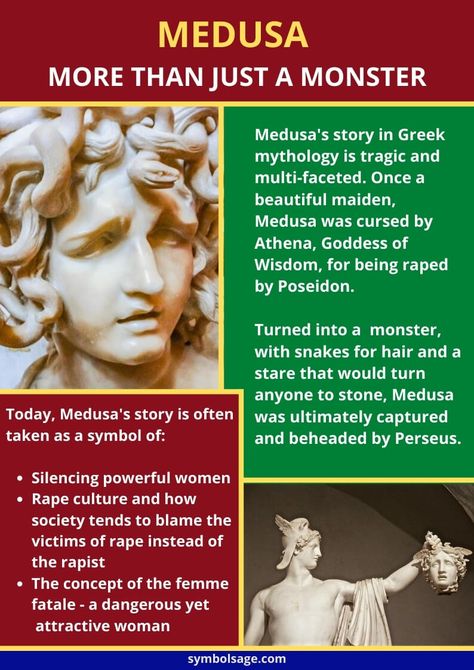 MEDUSA
MORE THAN JUST A MONSTER

Medusa's story in Greek mythology is tragic and multi-faceted. Once a beautiful maiden, Medusa was cursed by Athena, Goddess of Wisdom, for being raped by Poseidon.

Turned into a monster, with snakes for hair and a stare that would turn anyone to stone, Medusa was ultimately captured and beheaded by Perseus.

Today, Medusa's story is often taken as a symbol of:

- Silencing powerful women
- Rape culture and how society tends to blame the victims of rape instead of the rapist
- The concept of the femme fatale - a dangerous yet attractive woman

symbolsage.com